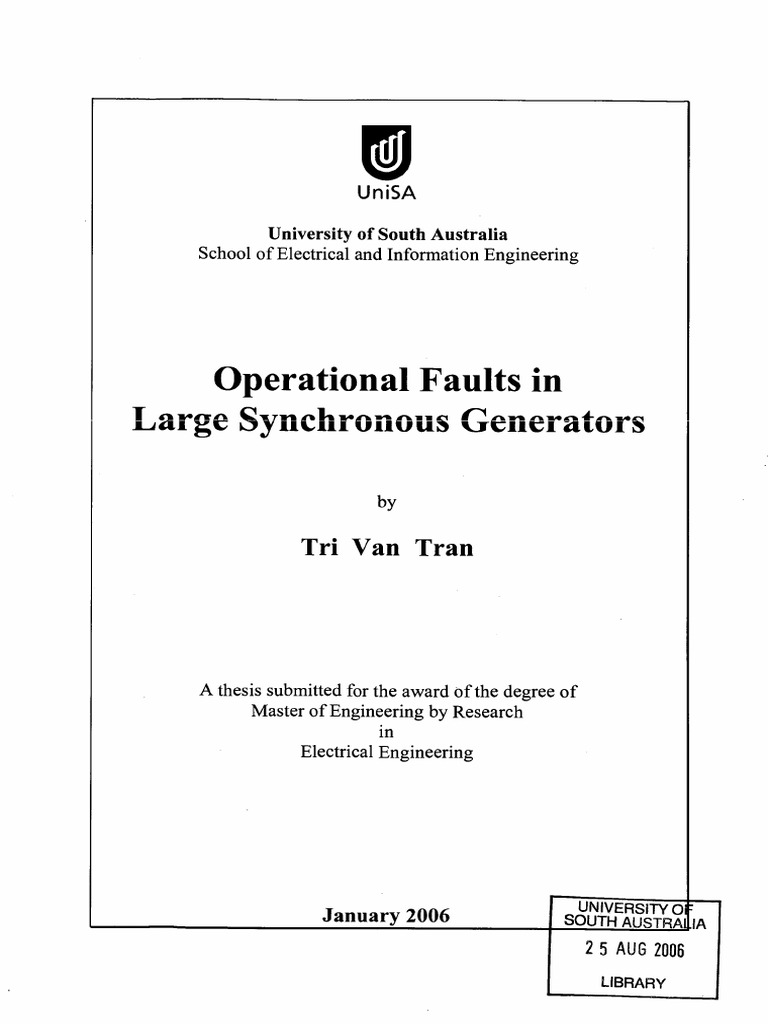 UniSA

University of South Australia
School of Electrical and Information Engineering

Operational Faults in Large Synchronous Generators

by

Tri Van Tran

A thesis submitted for the award of the degree of Master of Engineering by Research in Electrical Engineering

January 2006

UNIVERSITY OF SOUTH AUSTRALIA
25 AUG 2006
LIBRARY